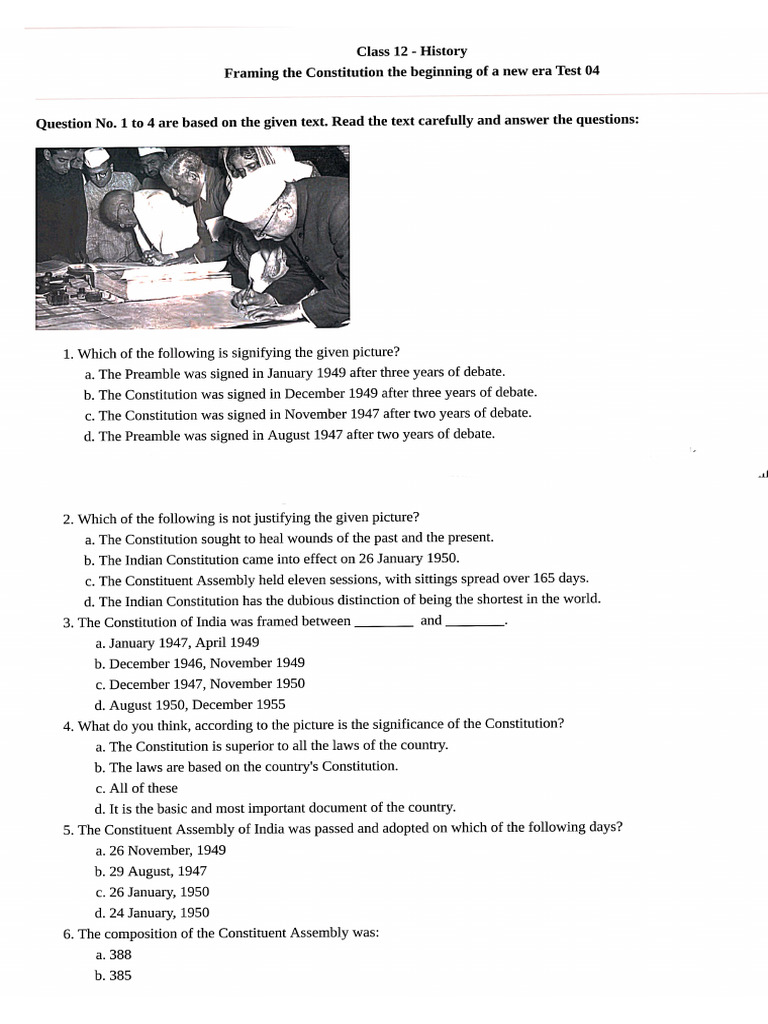 Class 12 - History

Framing the Constitution the beginning of a new era Test 04

Question No. 1 to 4 are based on the given text. Read the text carefully and answer the questions:

1. Which of the following is signifying the given picture?
a. The Preamble was signed in January 1949 after three years of debate.
b. The Constitution was signed in December 1949 after three years of debate.
c. The Constitution was signed in November 1947 after two years of debate.
d. The Preamble was signed in August 1947 after two years of debate.

2. Which of the following is not justifying the given picture?
a. The Constitution sought to heal wounds of the past and the present.
b. The Indian Constitution came into effect on 26 January 1950.
c. The Constituent Assembly held eleven sessions, with sittings spread over 165 days.
d. The Indian Constitution has the dubious distinction of being the shortest in the world.

3. The Constitution of India was framed between ____ and ____.
a. January 1947, April 1949
b. December 1946, November 1949
c. December 1947, November 1950
d. August 1950, December 1955

4. What do you think, according to the picture is the significance of the Constitution?
a. The Constitution is superior to all the laws of the country.
b. The laws are based on the country's Constitution.
c. All of these
d. It is the basic and most important document of the country.

5. The Constituent Assembly of India was passed and adopted on which of the following days?
a. 26 November, 1949
b. 29 August, 1947
c. 26 January, 1950
d. 24 January, 1950

6. The composition of the Constituent Assembly was:
a. 388
b. 385